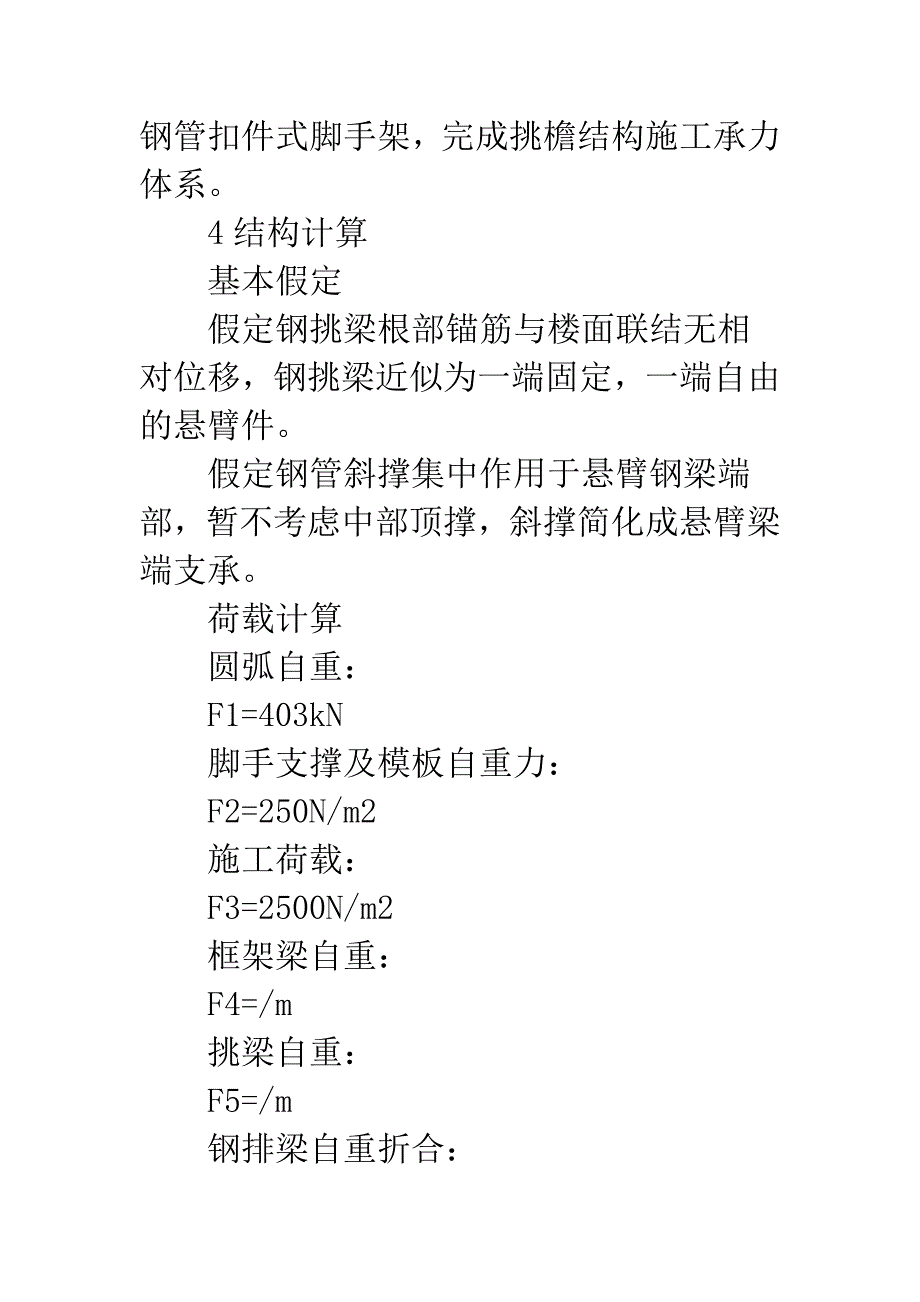 钢管扣件式脚手架，完成挑檐结构施工承力体系。

4 结构计算

基本假定

假定钢挑梁根部锚筋与楼面联结无相对位移，钢挑梁近似为一端固定，一端自由的悬臂件。

假定钢管斜撑集中作用于悬臂钢梁端部，暂不考虑中部顶撑，斜撑简化成悬臂梁端支承。

荷载计算

圆弧自重：

F1=403kN

脚手支撑及模板自重力：

F2=250N/m2

施工荷载：

F3=2500N/m2

框架梁自重：

F4=/m

挑梁自重：

F5=/m

钢排梁自重折合：